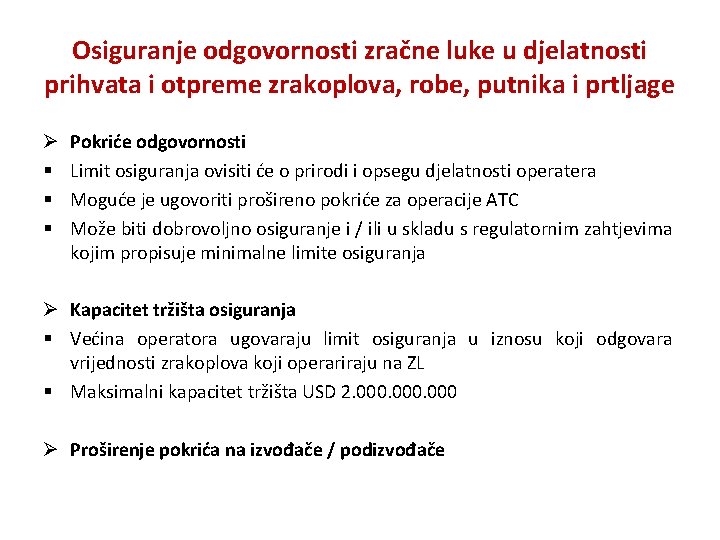 Osiguranje odgovornosti zračne luke u djelatnosti prihvata i otpreme zrakoplova, robe, putnika i prtljage

➢ Pokriće odgovornosti
▪ Limit osiguranja ovisiti će o prirodi i opsegu djelatnosti operatera
▪ Moguće je ugovoriti prošireno pokriće za operacije ATC
▪ Može biti dobrovoljno osiguranje i / ili u skladu s regulatornim zahtjevima kojim propisuje minimalne limite osiguranja

➢ Kapacitet tržišta osiguranja
▪ Većina operatora ugovaraju limit osiguranja u iznosu koji odgovara vrijednosti zrakoplova koji operariraju na ZL
▪ Maksimalni kapacitet tržišta USD 2.000.000.000

➢ Proširenje pokrića na izvođače / podizvođače